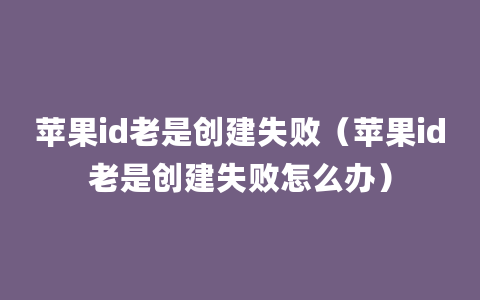 苹果id老是创建失败（苹果id老是创建失败怎么办）